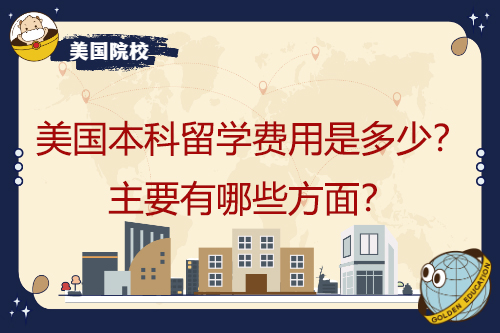 美国院校

美国本科留学费用是多少?
主要有哪些方面?

GOLDEN EDUCATION